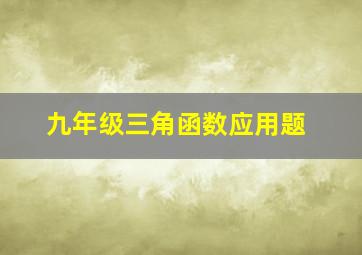 九年级三角函数应用题